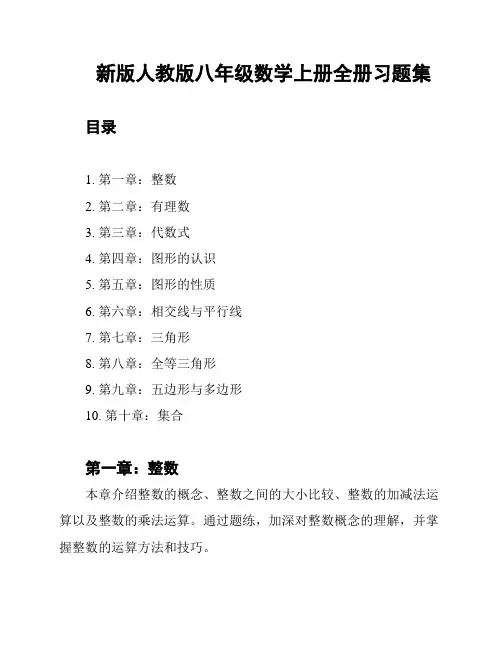 新版人教版八年级数学上册全册习题集

目录

1. 第一章：整数
2. 第二章：有理数
3. 第三章：代数式
4. 第四章：图形的认识
5. 第五章：图形的性质
6. 第六章：相交线与平行线
7. 第七章：三角形
8. 第八章：全等三角形
9. 第九章：五边形与多边形
10. 第十章：集合

第一章：整数

本章介绍整数的概念、整数之间的大小比较、整数的加减法运算以及整数的乘法运算。通过题练，加深对整数概念的理解，并掌握整数的运算方法和技巧。